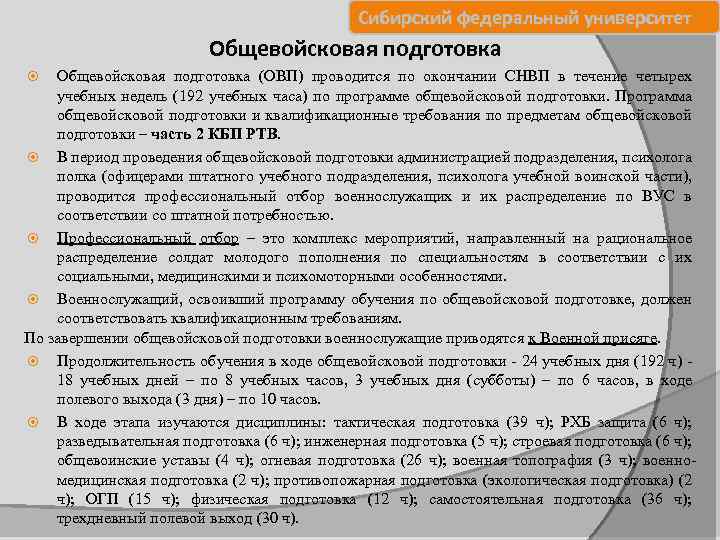 Сибирский федеральный университет

Общевойсковая подготовка

Общевойсковая подготовка (ОВП) проводится по окончании СНВП в течение четырех учебных недель (192 учебных часа) по программе общевойсковой подготовки. Программа общевойсковой подготовки и квалификационные требования по предметам общевойсковой подготовки – часть 2 КБП РТВ.

В период проведения общевойсковой подготовки администрацией подразделения, психолога полка (офицерами штатного учебного подразделения, психолога учебной воинской части), проводится профессиональный отбор военнослужащих и их распределение по ВУС в соответствии со штатной потребностью.

Профессиональный отбор – это комплекс мероприятий, направленный на рациональное распределение солдат молодого пополнения по специальностям в соответствии с их социальными, медицинскими и психомоторными особенностями.

Военнослужащий, освоивший программу обучения по общевойсковой подготовке, должен соответствовать квалификационным требованиям.

По завершении общевойсковой подготовки военнослужащие приводятся к Военной присяге.

Продолжительность обучения в ходе общевойсковой подготовки - 24 учебных дня (192 ч) - 18 учебных дней – по 8 учебных часов, 3 учебных дня (субботы) – по 6 часов, в ходе полевого выхода (3 дня) – по 10 часов.

В ходе этапа изучаются дисциплины: тактическая подготовка (39 ч); РХБ защита (6 ч); разведывательная подготовка (6 ч); инженерная подготовка (5 ч); строевая подготовка (6 ч); общевоинские уставы (4 ч); огневая подготовка (26 ч); военная топография (3 ч); военно-медицинская подготовка (2 ч); противопожарная подготовка (экологическая подготовка) (2 ч); ОГП (15 ч); физическая подготовка (12 ч); самостоятельная подготовка (36 ч); трехдневный полевой выход (30 ч).